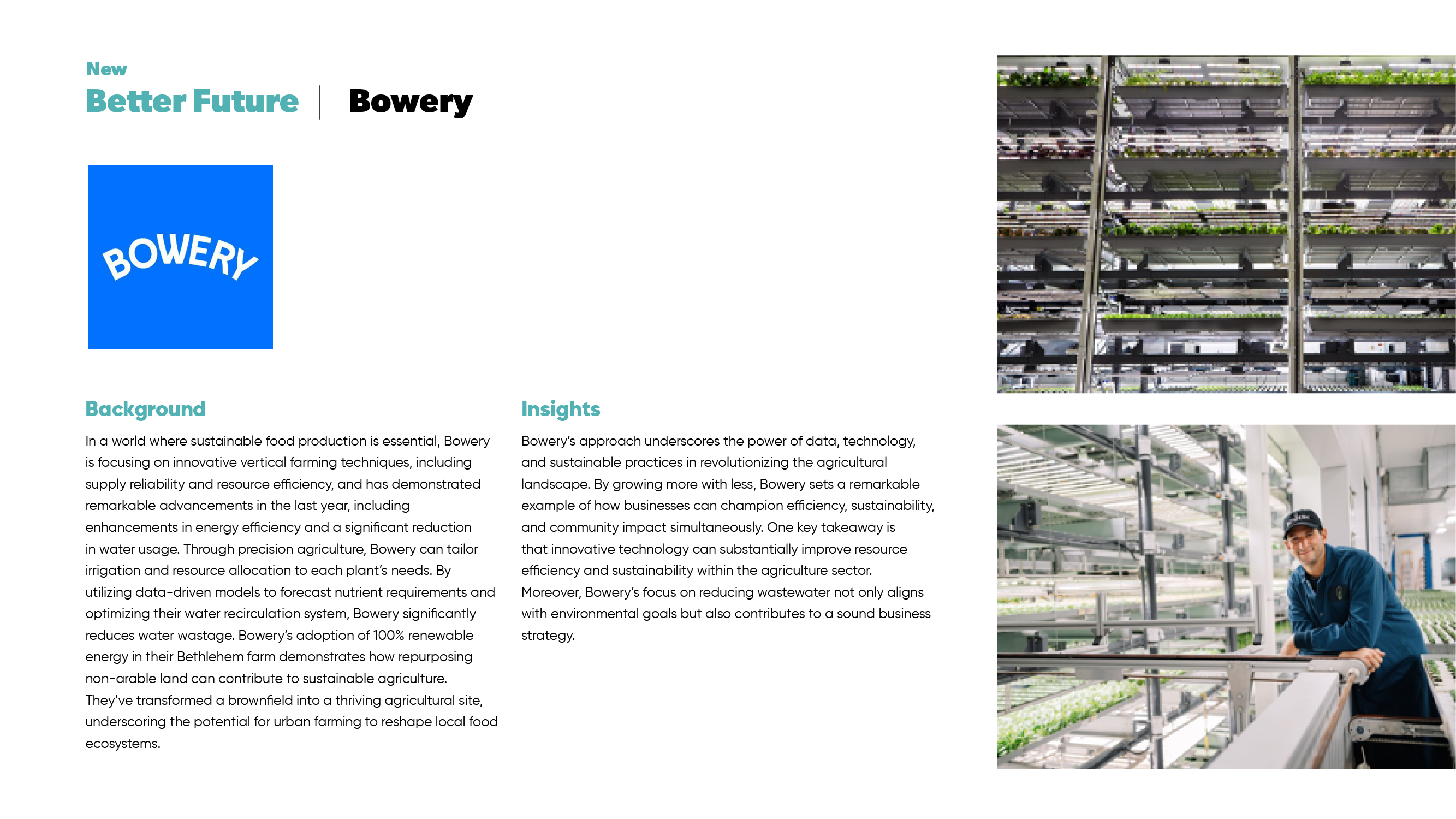 New
Better Future | Bowery

BOWERY

Background

In a world where sustainable food production is essential, Bowery is focusing on innovative vertical farming techniques, including supply reliability and resource efficiency, and has demonstrated remarkable advancements in the last year, including enhancements in energy efficiency and a significant reduction in water usage. Through precision agriculture, Bowery can tailor irrigation and resource allocation to each plant's needs. By utilizing data-driven models to forecast nutrient requirements and optimizing their water recirculation system, Bowery significantly reduces water wastage. Bowery's adoption of 100% renewable energy in their Bethlehem farm demonstrates how repurposing non-arable land can contribute to sustainable agriculture. They've transformed a brownfield into a thriving agricultural site, underscoring the potential for urban farming to reshape local food ecosystems.

Insights

Bowery's approach underscores the power of data, technology, and sustainable practices in revolutionizing the agricultural landscape. By growing more with less, Bowery sets a remarkable example of how businesses can champion efficiency, sustainability, and community impact simultaneously. One key takeaway is that innovative technology can substantially improve resource efficiency and sustainability within the agriculture sector. Moreover, Bowery's focus on reducing wastewater not only aligns with environmental goals but also contributes to a sound business strategy.